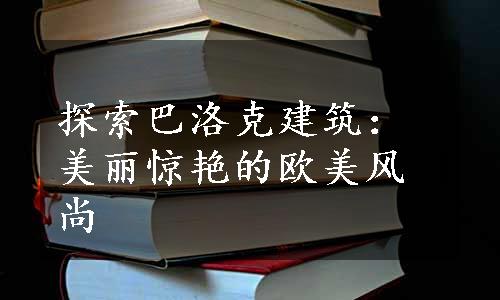 探索巴洛克建筑：美丽惊艳的欧美风尚